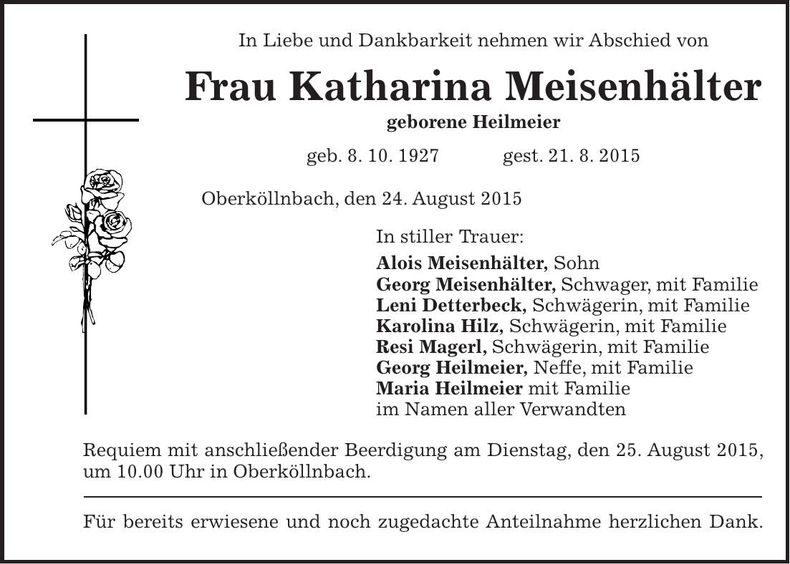 In Liebe und Dankbarkeit nehmen wir Abschied von

Frau Katharina Meisenhälter

geborene Heilmeier

geb. 8. 10. 1927 gest. 21. 8. 2015

Oberköllnbach, den 24. August 2015

In stiller Trauer:
Alois Meisenhälter, Sohn
Georg Meisenhälter, Schwager, mit Familie
Leni Detterbeck, Schwägerin, mit Familie
Karolina Hilz, Schwägerin, mit Familie
Resi Magerl, Schwägerin, mit Familie
Georg Heilmeier, Neffe, mit Familie
Maria Heilmeier mit Familie
im Namen aller Verwandten

Requiem mit anschließender Beerdigung am Dienstag, den 25. August 2015, um 10.00 Uhr in Oberköllnbach.

Für bereits erwiesene und noch zugedachte Anteilnahme herzlichen Dank.